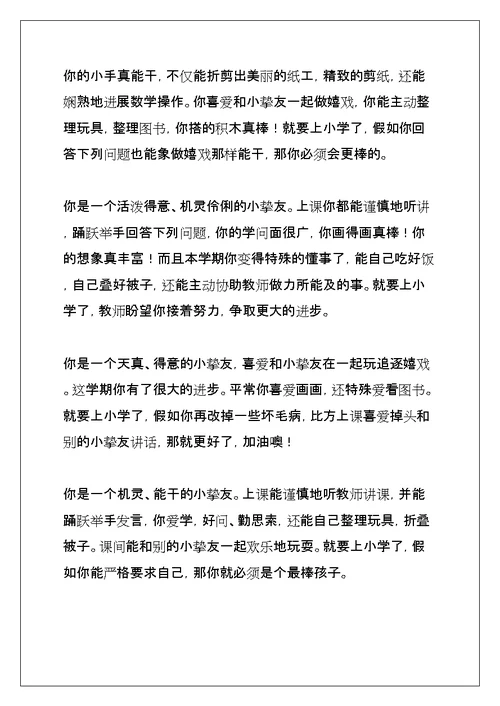 你的小手真能干，不仅能折剪出美丽的纸工，精致的剪纸，还能娴熟地进展数学操作。你喜爱和小挚友一起做嬉戏，你能主动整理玩具，整理图书，你搭的积木真棒！就要上小学了，假如你回答下列问题也能象做嬉戏那样能干，那你必须会更棒的。

你是一个活泼得意、机灵伶俐的小挚友。上课你都能谨慎地听讲，踊跃举手回答下列问题，你的学问面很广，你画得画真棒！你的想象真丰富！而且本学期你变得特殊的懂事了，能自己吃好饭，自己叠好被子，还能主动协助教师做力所能及的事。就要上小学了，教师盼望你接着努力，争取更大的进步。

你是一个天真、得意的小挚友，喜爱和小挚友在一起玩追逐嬉戏。这学期你有了很大的进步。平常你喜爱画画，还特殊爱看图书。就要上小学了，假如你再改掉一些坏毛病，比方上课喜爱掉头和别的小挚友讲话，那就更好了，加油噢！

你是一个机灵、能干的小挚友。上课能谨慎地听教师讲课，并能踊跃举手发言，你爱学，好问、勤思素，还能自己整理玩具，折叠被子。课间能和别的小挚友一起欢乐地玩耍。就要上小学了，假如你能严格要求自己，那你就必须是个最棒孩子。